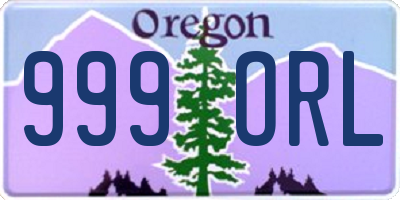 Oregon

999 ORL